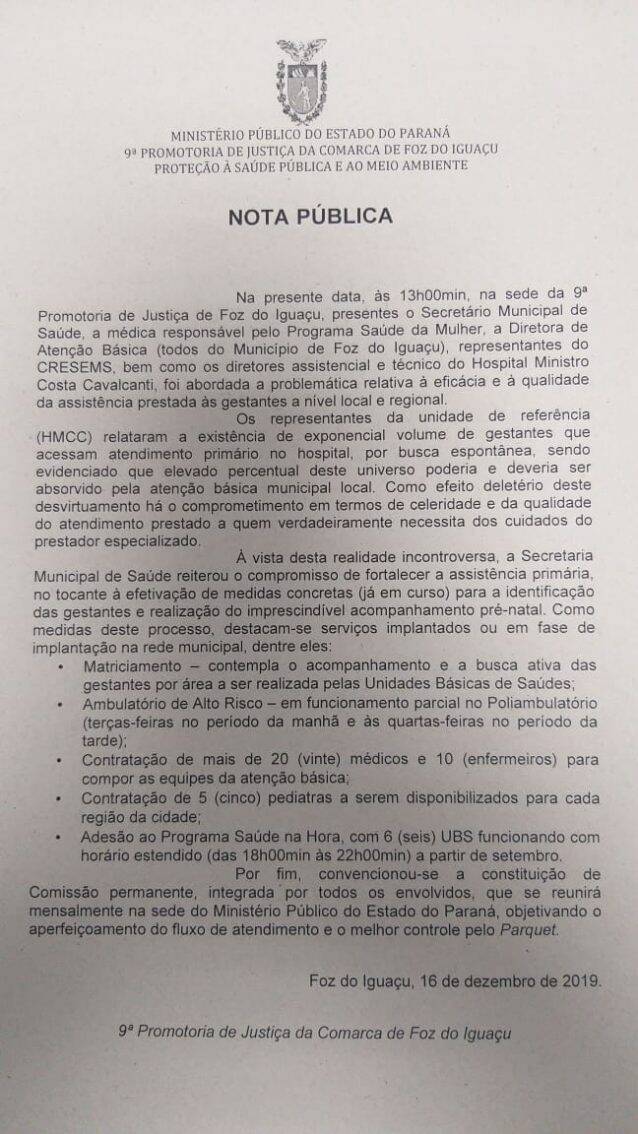 MINISTÉRIO PÚBLICO DO ESTADO DO PARANÁ
9ª PROMOTORIA DE JUSTIÇA DA COMARCA DE FOZ DO IGUAÇU
PROTEÇÃO À SAÚDE PÚBLICA E AO MEIO AMBIENTE

NOTA PÚBLICA

Na presente data, às 13h00min, na sede da 9ª Promotoria de Justiça de Foz do Iguaçu, presentes o Secretário Municipal de Saúde, a médica responsável pelo Programa Saúde da Mulher, a Diretora de Atenção Básica (todos do Município de Foz do Iguaçu), representantes do CRESEMS, bem como os diretores assistencial e técnico do Hospital Ministro Costa Cavalcanti, foi abordada a problemática relativa à eficácia e à qualidade da assistência prestada às gestantes a nível local e regional.

Os representantes da unidade de referência (HMCC) relataram a existência de exponencial volume de gestantes que acessam atendimento primário no hospital, por busca espontânea, sendo evidenciado que elevado percentual deste universo poderia e deveria ser absorvido pela atenção básica municipal local. Como efeito deletério deste desvirtuamento há o comprometimento em termos de celeridade e da qualidade do atendimento prestado a quem verdadeiramente necessita dos cuidados do prestador especializado.

À vista desta realidade incontroversa, a Secretaria Municipal de Saúde reiterou o compromisso de fortalecer a assistência primária, no tocante à efetivação de medidas concretas (já em curso) para a identificação das gestantes e realização do imprescindível acompanhamento pré-natal. Como medidas deste processo, destacam-se serviços implantados ou em fase de implantação na rede municipal, dentre eles:
• Matriciamento – contempla o acompanhamento e a busca ativa das gestantes por área a ser realizada pelas Unidades Básicas de Saúdes;
• Ambulatório de Alto Risco – em funcionamento parcial no Poliambulatório (terças-feiras no período da manhã e às quartas-feiras no período da tarde);
• Contratação de mais de 20 (vinte) médicos e 10 (enfermeiros) para compor as equipes da atenção básica;
• Contratação de 5 (cinco) pediatras a serem disponibilizados para cada região da cidade;
• Adesão ao Programa Saúde na Hora, com 6 (seis) UBS funcionando com horário estendido (das 18h00min às 22h00min) a partir de setembro.

Por fim, convencionou-se a constituição de Comissão permanente, integrada por todos os envolvidos, que se reunirá mensalmente na sede do Ministério Público do Estado do Paraná, objetivando o aperfeiçoamento do fluxo de atendimento e o melhor controle pelo Parquet.

Foz do Iguaçu, 16 de dezembro de 2019.

9ª Promotoria de Justiça da Comarca de Foz do Iguaçu